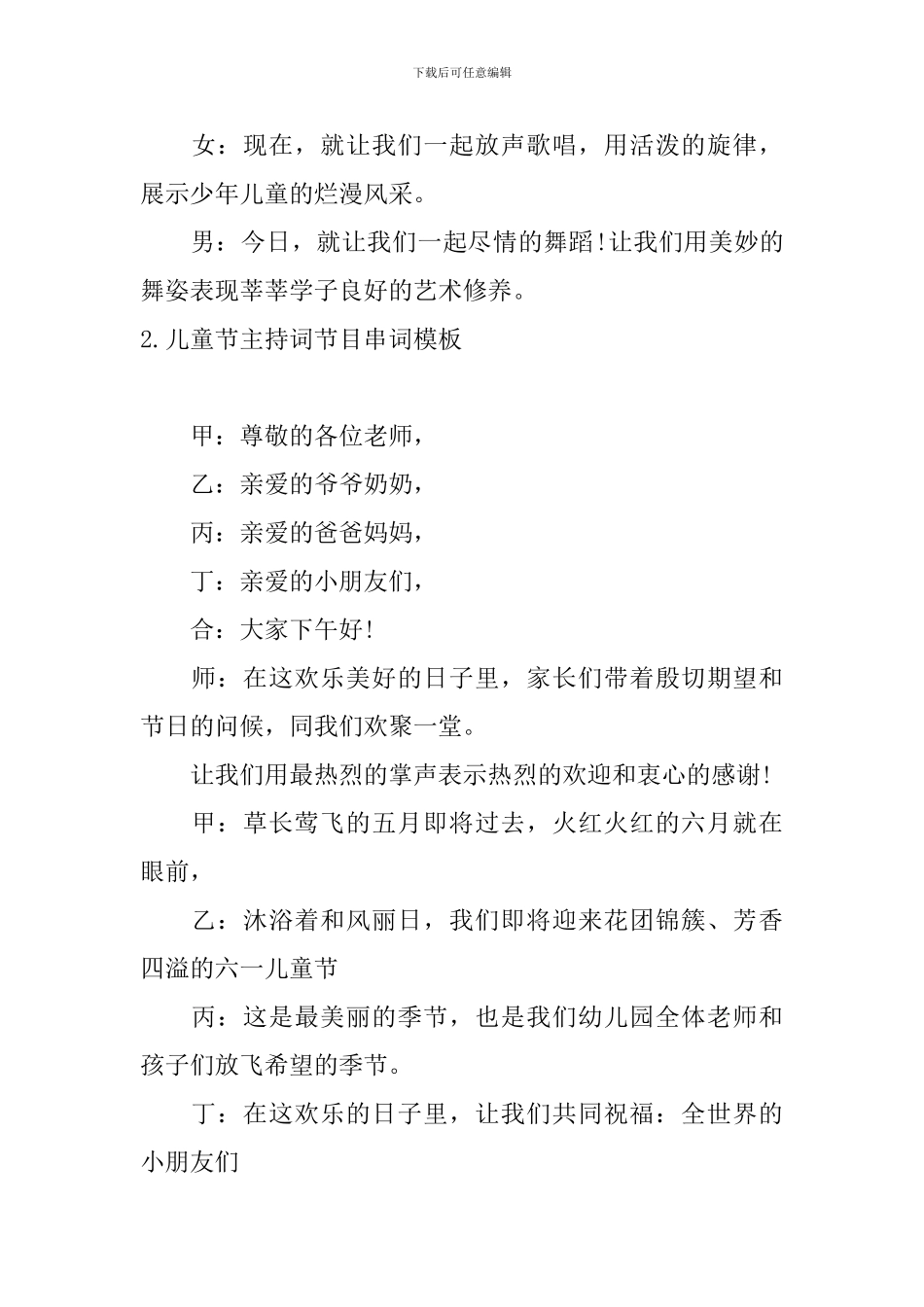 下载后可任意编辑

女：现在，就让我们一起放声歌唱，用活泼的旋律，展示少年儿童的烂漫风采。

男：今日，就让我们一起尽情的舞蹈!让我们用美妙的舞姿表现莘莘学子良好的艺术修养。

2.儿童节主持词节目串词模板

甲：尊敬的各位老师，

乙：亲爱的爷爷奶奶，

丙：亲爱的爸爸妈妈，

丁：亲爱的小朋友们，

合：大家下午好!

师：在这欢乐美好的日子里，家长们带着殷切期望和节日的问候，同我们欢聚一堂。

让我们用最热烈的掌声表示热烈的欢迎和衷心的感谢!

甲：草长莺飞的五月即将过去，火红火红的六月就在眼前，

乙：沐浴着和风丽日，我们即将迎来花团锦簇、芳香四溢的六一儿童节

丙：这是最美丽的季节，也是我们幼儿园全体老师和孩子们放飞希望的季节。

丁：在这欢乐的日子里，让我们共同祝福：全世界的小朋友们